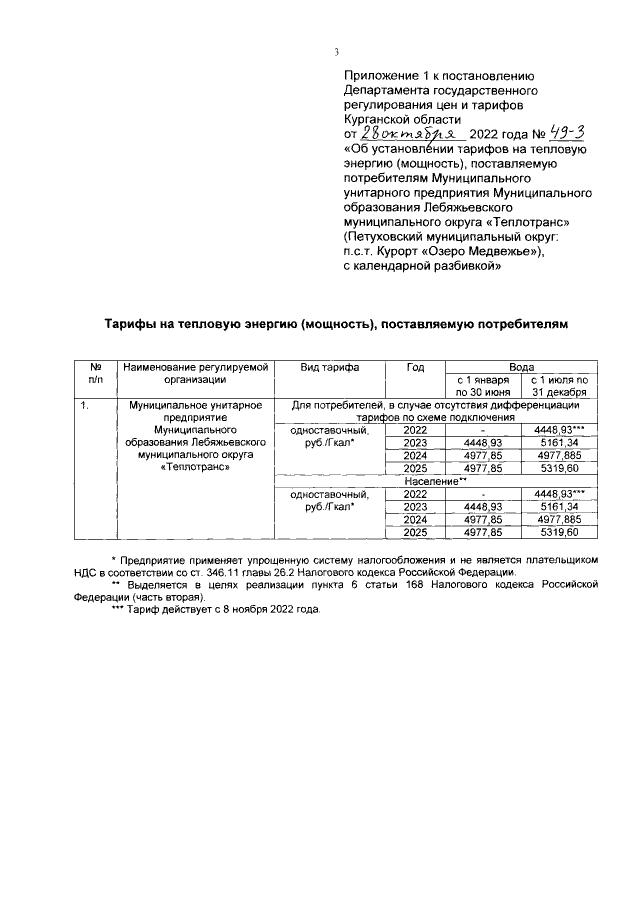 3

Приложение 1 к постановлению Департамента государственного регулирования цен и тарифов Курганской области
от 28 октября 2022 года № 49-3
«Об установлении тарифов на тепловую энергию (мощность), поставляемую потребителям Муниципального унитарного предприятия Муниципального образования Лебяжьевского муниципального округа «Теплотранс» (Петуховский муниципальный округ: п.с.т. Курорт «Озеро Медвежье»), с календарной разбивкой»

Тарифы на тепловую энергию (мощность), поставляемую потребителям

| № п/п | Наименование регулируемой организации | Вид тарифа | Год | Вода с 1 января по 30 июня | Вода с 1 июля по 31 декабря |
|---|---|---|---|---|---|
| 1. | Муниципальное унитарное предприятие Муниципального образования Лебяжьевского муниципального округа «Теплотранс» | Для потребителей, в случае отсутствия дифференциации тарифов по схеме подключения | | | |
| | | одноставочный, руб./Гкал* | 2022 | - | 4448,93*** |
| | | | 2023 | 4448,93 | 5161,34 |
| | | | 2024 | 4977,85 | 4977,885 |
| | | | 2025 | 4977,85 | 5319,60 |
| | | Население** | | | |
| | | одноставочный, руб./Гкал* | 2022 | - | 4448,93*** |
| | | | 2023 | 4448,93 | 5161,34 |
| | | | 2024 | 4977,85 | 4977,885 |
| | | | 2025 | 4977,85 | 5319,60 |

* Предприятие применяет упрощенную систему налогообложения и не является плательщиком НДС в соответствии со ст. 346.11 главы 26.2 Налогового кодекса Российской Федерации.
** Выделяется в целях реализации пункта 6 статьи 168 Налогового кодекса Российской Федерации (часть вторая).
*** Тариф действует с 8 ноября 2022 года.